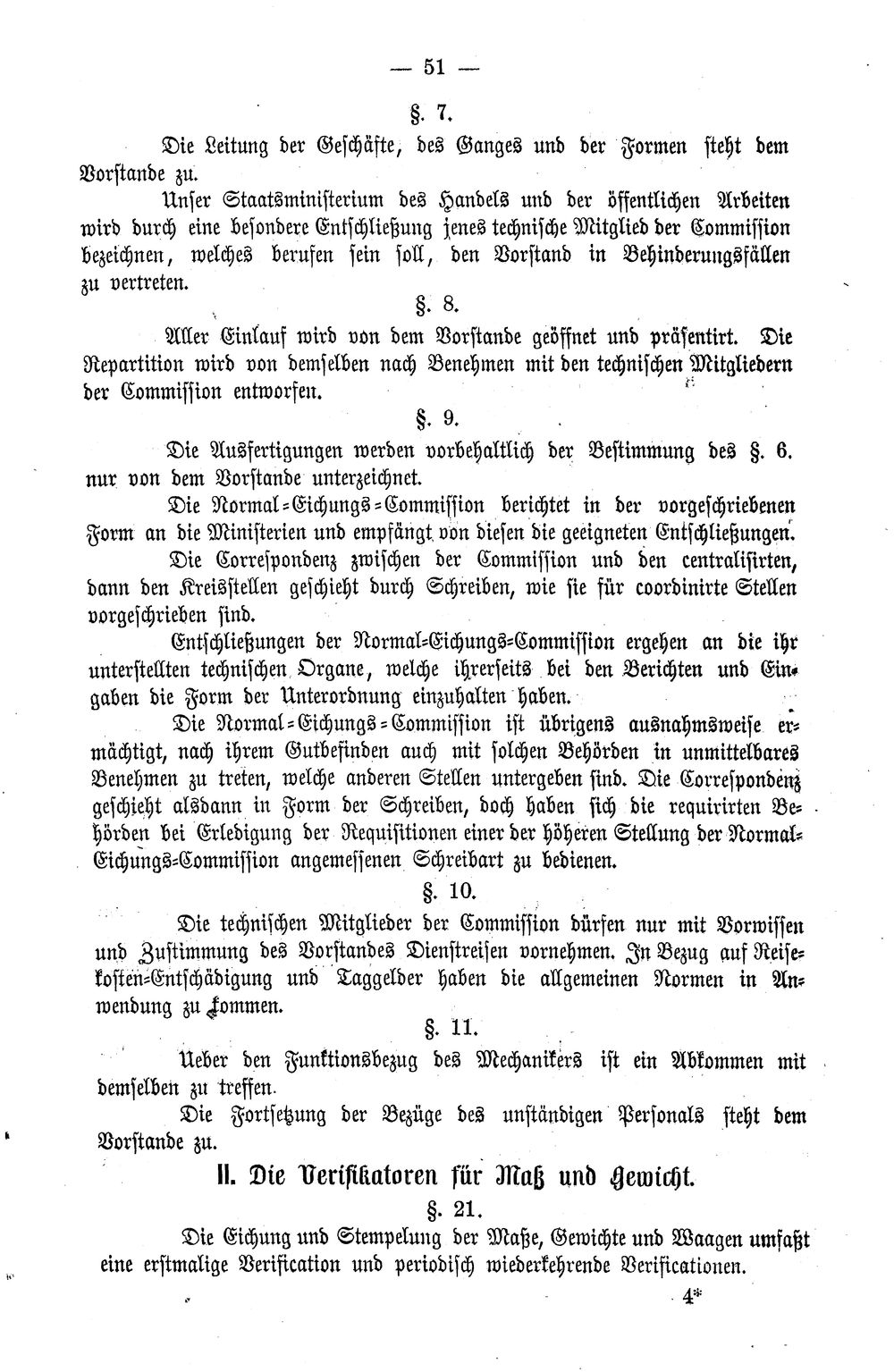 — 51 —

§. 7.

Die Leitung der Geschäfte, des Ganges und der Formen steht dem Vorstande zu.

Unser Staatsministerium des Handels und der öffentlichen Arbeiten wird durch eine besondere Entschließung jenes technische Mitglied der Commission bezeichnen, welches berufen sein soll, den Vorstand in Behinderungsfällen zu vertreten.

§. 8.

Aller Einlauf wird von dem Vorstande geöffnet und präsentirt. Die Repartition wird von demselben nach Benehmen mit den technischen Mitgliedern der Commission entworfen.

§. 9.

Die Ausfertigungen werden vorbehaltlich der Bestimmung des §. 6. nur von dem Vorstande unterzeichnet.

Die Normal-Eichungs-Commission berichtet in der vorgeschriebenen Form an die Ministerien und empfängt von diesen die geeigneten Entschließungen.

Die Correspondenz zwischen der Commission und den centralisirten, dann den Kreisstellen geschieht durch Schreiben, wie sie für coordinirte Stellen vorgeschrieben sind.

Entschließungen der Normal-Eichungs-Commission ergehen an die ihr unterstellten technischen Organe, welche ihrerseits bei den Berichten und Eingaben die Form der Unterordnung einzuhalten haben.

Die Normal-Eichungs-Commission ist übrigens ausnahmsweise ermächtigt, nach ihrem Gutbefinden auch mit solchen Behörden in unmittelbares Benehmen zu treten, welche anderen Stellen untergeben sind. Die Correspondenz geschieht alsdann in Form der Schreiben, doch haben sich die requirirten Behörden bei Erledigung der Requisitionen einer der höheren Stellung der Normal-Eichungs-Commission angemessenen Schreibart zu bedienen.

§. 10.

Die technischen Mitglieder der Commission dürfen nur mit Vorwissen und Zustimmung des Vorstandes Dienstreisen vornehmen. In Bezug auf Reisekosten-Entschädigung und Taggelder haben die allgemeinen Normen in Anwendung zu kommen.

§. 11.

Ueber den Funktionsbezug des Mechanikers ist ein Abkommen mit demselben zu treffen.

Die Fortsetzung der Bezüge des unständigen Personals steht dem Vorstande zu.

II. Die Verifikatoren für Maß und Gewicht.

§. 21.

Die Eichung und Stempelung der Maße, Gewichte und Waagen umfaßt eine erstmalige Verification und periodisch wiederkehrende Verificationen.

4*